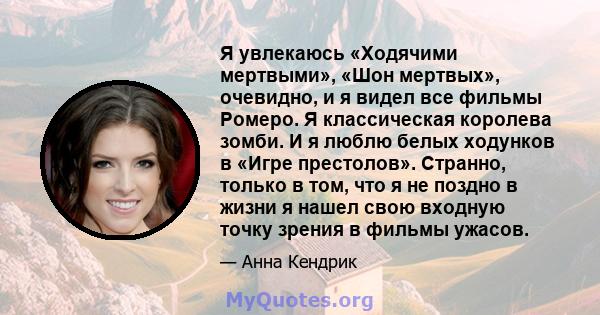 Я увлекаюсь «Ходячими мертвыми», «Шон мертвых», очевидно, и я видел все фильмы Ромеро. Я классическая королева зомби. И я люблю белых ходунков в «Игре престолов». Странно, только в том, что я не поздно в жизни я нашел свою входную точку зрения в фильмы ужасов.

— Анна Кендрик

MyQuotes.org